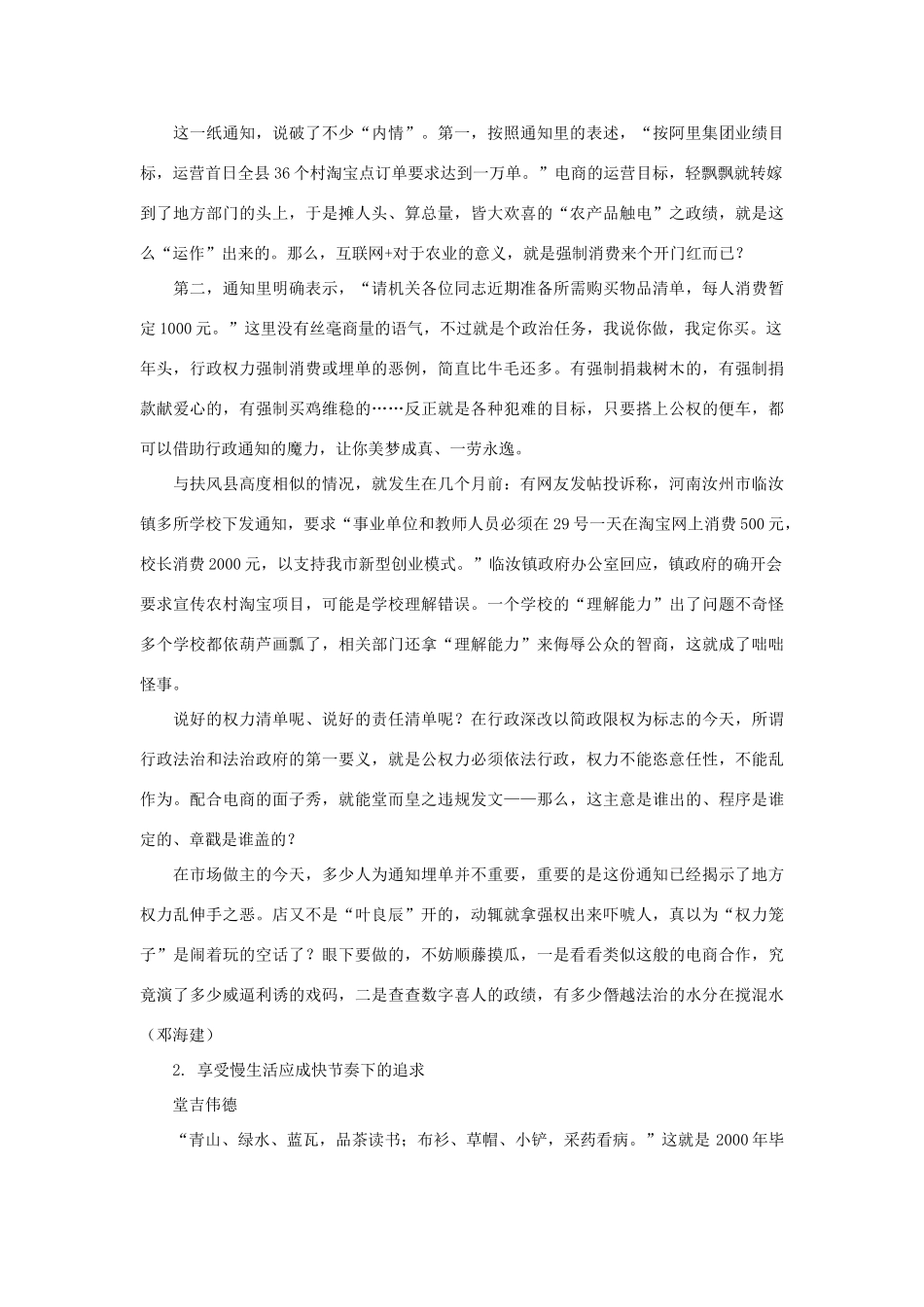 这一纸通知，说破了不少“内情”。第一，按照通知里的表述，“按阿里集团业绩目标，运营首日全县36个村淘宝点订单要求达到一万单。”电商的运营目标，轻飘飘就转嫁到了地方部门的头上，于是摊人头、算总量，皆大欢喜的“农产品触电”之政绩，就是这么“运作”出来的。那么，互联网+对于农业的意义，就是强制消费来个开门红而已？

第二，通知里明确表示，“请机关各位同志近期准备所需购买物品清单，每人消费暂定1000元。”这里没有丝毫商量的语气，不过就是个政治任务，我说你做，我定你买。这年头，行政权力强制消费或埋单的恶例，简直比牛毛还多。有强制捐栽树木的，有强制捐款献爱心的，有强制买鸡维稳的……反正就是各种犯难的目标，只要搭上公权的便车，都可以借助行政通知的魔力，让你美梦成真、一劳永逸。

与扶风县高度相似的情况，就发生在几个月前：有网友发帖投诉称，河南汝州市临汝镇多所学校下发通知，要求“事业单位和教师人员必须在29号一天在淘宝网上消费500元，校长消费2000元，以支持我市新型创业模式。”临汝镇政府办公室回应，镇政府的确开会要求宣传农村淘宝项目，可能是学校理解错误。一个学校的“理解能力”出了问题不奇怪多个学校都依葫芦画瓢了，相关部门还拿“理解能力”来侮辱公众的智商，这就成了咄咄怪事。

说好的权力清单呢、说好的责任清单呢？在行政深改以简政限权为标志的今天，所谓行政法治和法治政府的第一要义，就是公权力必须依法行政，权力不能恣意任性，不能乱作为。配合电商的面子秀，就能堂而皇之违规发文——那么，这主意是谁出的、程序是谁定的、章戳是谁盖的？

在市场做主的今天，多少人为通知埋单并不重要，重要的是这份通知已经揭示了地方权力乱伸手之恶。店又不是“叶良辰”开的，动辄就拿强权出来吓唬人，真以为“权力笼子”是闹着玩的空话了？眼下要做的，不妨顺藤摸瓜，一是看看类似这般的电商合作，究竟演了多少威逼利诱的戏码，二是查查数字喜人的政绩，有多少僭越法治的水分在搅混水（邓海建）

2. 享受慢生活应成快节奏下的追求

堂吉伟德

“青山、绿水、蓝瓦，品茶读书；布衫、草帽、小铲，采药看病。”这就是2000年毕